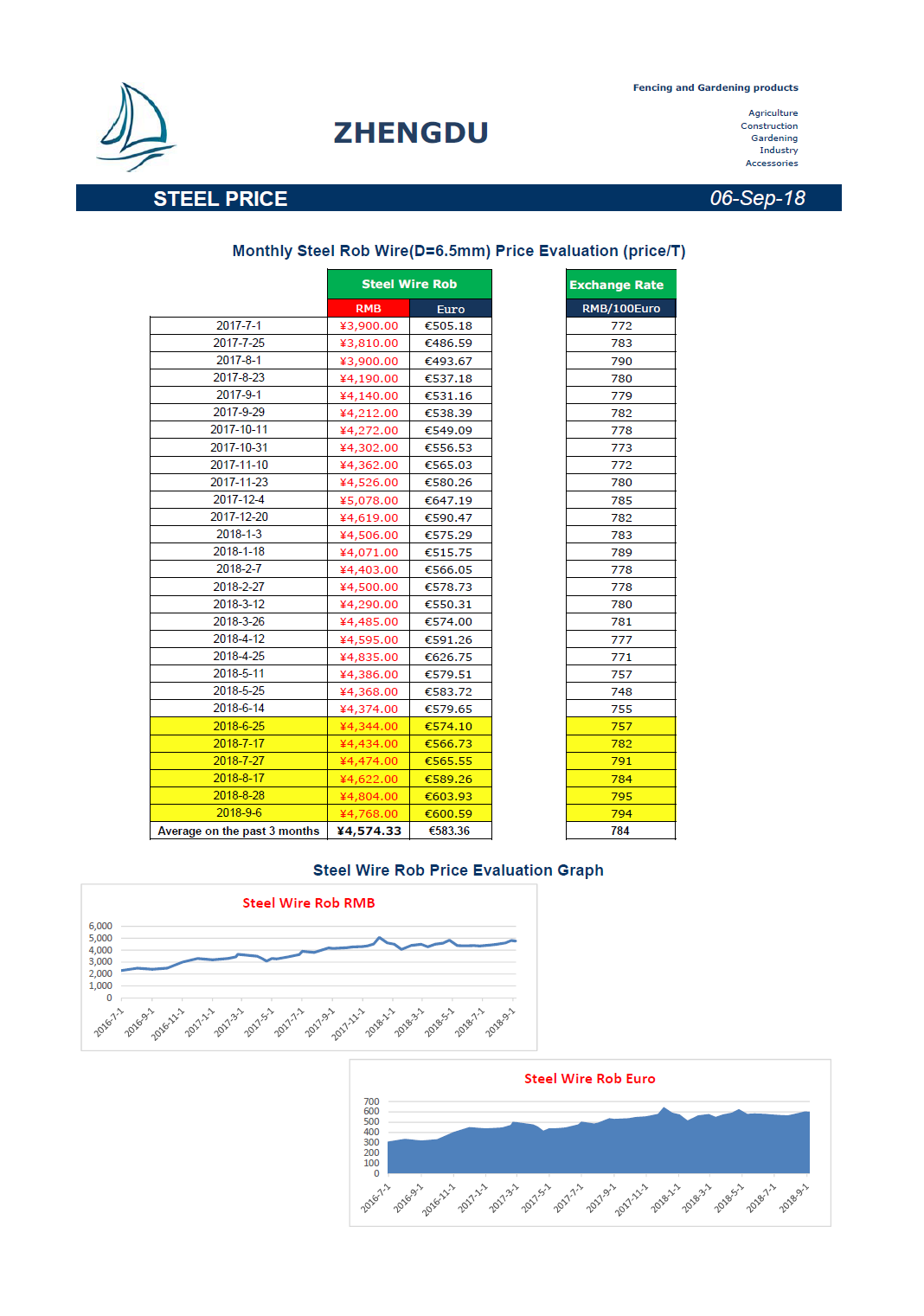 Fencing and Gardening products

Agriculture
Construction
Gardening
Industry
Accessories

ZHENGDU

STEEL PRICE

06-Sep-18

Monthly Steel Rob Wire(D=6.5mm) Price Evaluation (price/T)

| | Steel Wire Rob | | Exchange Rate |
|---|---|---|---|
| | RMB | Euro | RMB/100Euro |
| 2017-7-1 | ¥3,900.00 | €505.18 | 772 |
| 2017-7-25 | ¥3,810.00 | €486.59 | 783 |
| 2017-8-1 | ¥3,900.00 | €493.67 | 790 |
| 2017-8-23 | ¥4,190.00 | €537.18 | 780 |
| 2017-9-1 | ¥4,140.00 | €531.16 | 779 |
| 2017-9-29 | ¥4,212.00 | €538.39 | 782 |
| 2017-10-11 | ¥4,272.00 | €549.09 | 778 |
| 2017-10-31 | ¥4,302.00 | €556.53 | 773 |
| 2017-11-10 | ¥4,362.00 | €565.03 | 772 |
| 2017-11-23 | ¥4,526.00 | €580.26 | 780 |
| 2017-12-4 | ¥5,078.00 | €647.19 | 785 |
| 2017-12-20 | ¥4,619.00 | €590.47 | 782 |
| 2018-1-3 | ¥4,506.00 | €575.29 | 783 |
| 2018-1-18 | ¥4,071.00 | €515.75 | 789 |
| 2018-2-7 | ¥4,403.00 | €566.05 | 778 |
| 2018-2-27 | ¥4,500.00 | €578.73 | 778 |
| 2018-3-12 | ¥4,290.00 | €550.31 | 780 |
| 2018-3-26 | ¥4,485.00 | €574.00 | 781 |
| 2018-4-12 | ¥4,595.00 | €591.26 | 777 |
| 2018-4-25 | ¥4,835.00 | €626.75 | 771 |
| 2018-5-11 | ¥4,386.00 | €579.51 | 757 |
| 2018-5-25 | ¥4,368.00 | €583.72 | 748 |
| 2018-6-14 | ¥4,374.00 | €579.65 | 755 |
| 2018-6-25 | ¥4,344.00 | €574.10 | 757 |
| 2018-7-17 | ¥4,434.00 | €566.73 | 782 |
| 2018-7-27 | ¥4,474.00 | €565.55 | 791 |
| 2018-8-17 | ¥4,622.00 | €589.26 | 784 |
| 2018-8-28 | ¥4,804.00 | €603.93 | 795 |
| 2018-9-6 | ¥4,768.00 | €600.59 | 794 |
| Average on the past 3 months | ¥4,574.33 | €583.36 | 784 |

Steel Wire Rob Price Evaluation Graph

Steel Wire Rob RMB

6,000
5,000
4,000
3,000
2,000
1,000
0

2016-7-1 2016-9-1 2016-11-1 2017-1-1 2017-3-1 2017-5-1 2017-7-1 2017-9-1 2017-11-1 2018-1-1 2018-3-1 2018-5-1 2018-7-1 2018-9-1

Steel Wire Rob Euro

700
600
500
400
300
200
100
0

2016-7-1 2016-9-1 2016-11-1 2017-1-1 2017-3-1 2017-5-1 2017-7-1 2017-9-1 2017-11-1 2018-1-1 2018-3-1 2018-5-1 2018-7-1 2018-9-1